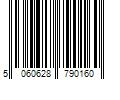 5 060628 790160